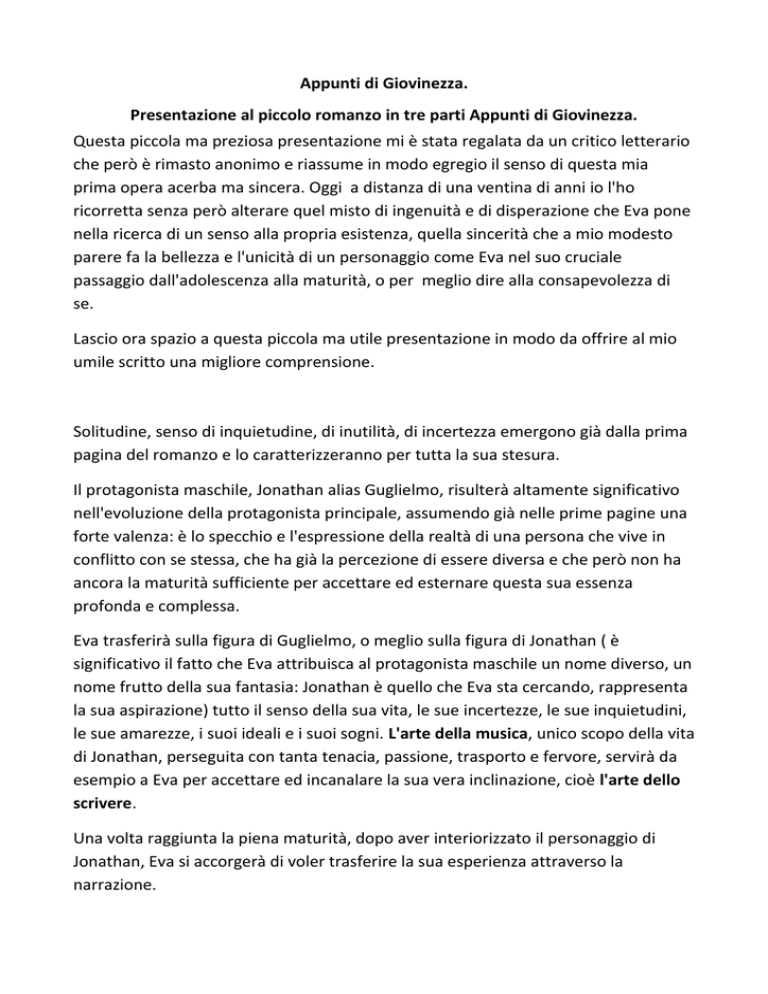 Appunti di Giovinezza.

Presentazione al piccolo romanzo in tre parti Appunti di Giovinezza.

Questa piccola ma preziosa presentazione mi è stata regalata da un critico letterario che però è rimasto anonimo e riassume in modo egregio il senso di questa mia prima opera acerba ma sincera. Oggi a distanza di una ventina di anni io l'ho ricorretta senza però alterare quel misto di ingenuità e di disperazione che Eva pone nella ricerca di un senso alla propria esistenza, quella sincerità che a mio modesto parere fa la bellezza e l'unicità di un personaggio come Eva nel suo cruciale passaggio dall'adolescenza alla maturità, o per meglio dire alla consapevolezza di se.

Lascio ora spazio a questa piccola ma utile presentazione in modo da offrire al mio umile scritto una migliore comprensione.

Solitudine, senso di inquietudine, di inutilità, di incertezza emergono già dalla prima pagina del romanzo e lo caratterizzeranno per tutta la sua stesura.

Il protagonista maschile, Jonathan alias Guglielmo, risulterà altamente significativo nell'evoluzione della protagonista principale, assumendo già nelle prime pagine una forte valenza: è lo specchio e l'espressione della realtà di una persona che vive in conflitto con se stessa, che ha già la percezione di essere diversa e che però non ha ancora la maturità sufficiente per accettare ed esternare questa sua essenza profonda e complessa.

Eva trasferirà sulla figura di Guglielmo, o meglio sulla figura di Jonathan ( è significativo il fatto che Eva attribuisca al protagonista maschile un nome diverso, un nome frutto della sua fantasia: Jonathan è quello che Eva sta cercando, rappresenta la sua aspirazione) tutto il senso della sua vita, le sue incertezze, le sue inquietudini, le sue amarezze, i suoi ideali e i suoi sogni. L'arte della musica, unico scopo della vita di Jonathan, perseguita con tanta tenacia, passione, trasporto e fervore, servirà da esempio a Eva per accettare ed incanalare la sua vera inclinazione, cioè l'arte dello scrivere.

Una volta raggiunta la piena maturità, dopo aver interiorizzato il personaggio di Jonathan, Eva si accorgerà di voler trasferire la sua esperienza attraverso la narrazione.